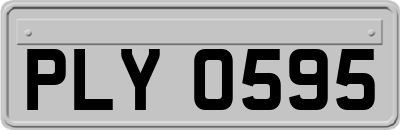 PLY 0595